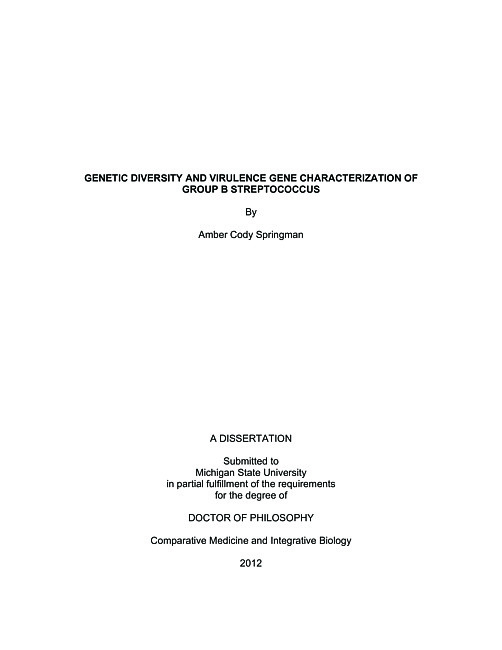 GENETIC DIVERSITY AND VIRULENCE GENE CHARACTERIZATION OF GROUP B STREPTOCOCCUS

By

Amber Cody Springman

A DISSERTATION

Submitted to
Michigan State University
in partial fulfillment of the requirements
for the degree of

DOCTOR OF PHILOSOPHY

Comparative Medicine and Integrative Biology

2012